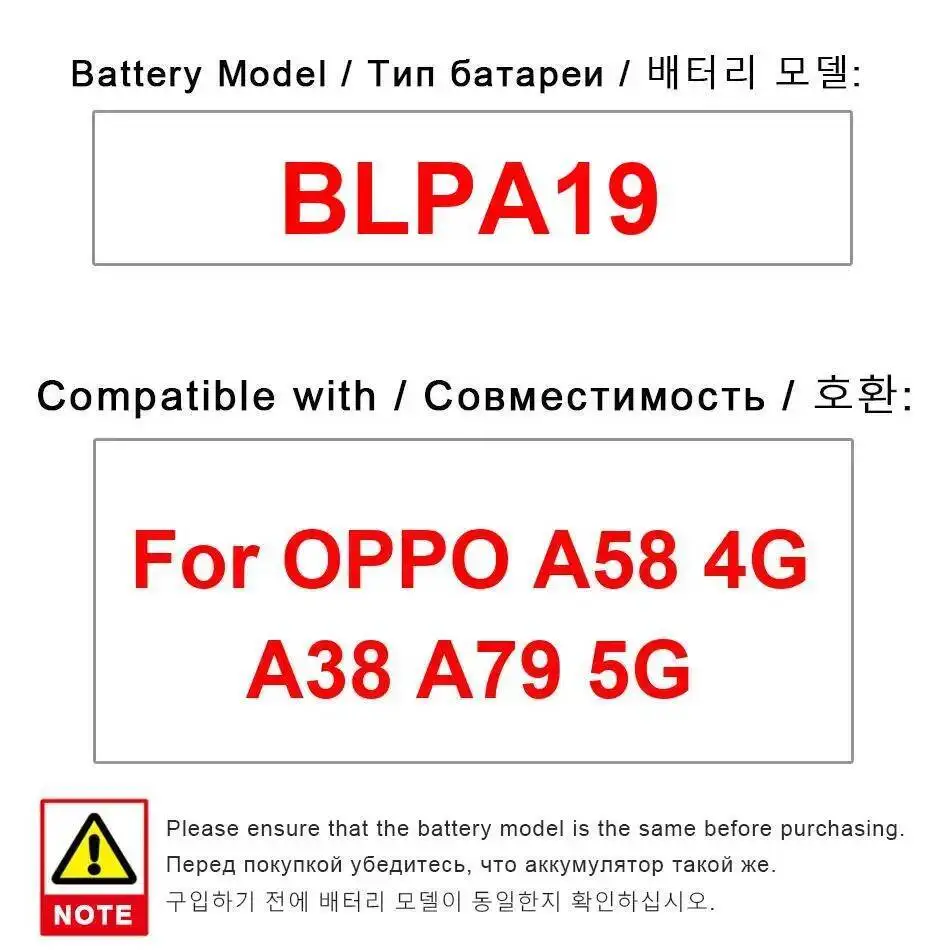 Battery Model / Тип батареи / 배터리 모델:

BLPA19

Compatible with / Совместимость / 호환:

For OPPO A58 4G A38 A79 5G

NOTE

Please ensure that the battery model is the same before purchasing.
Перед покупкой убедитесь, что аккумулятор такой же.
구입하기 전에 배터리 모델이 동일한지 확인하십시오.